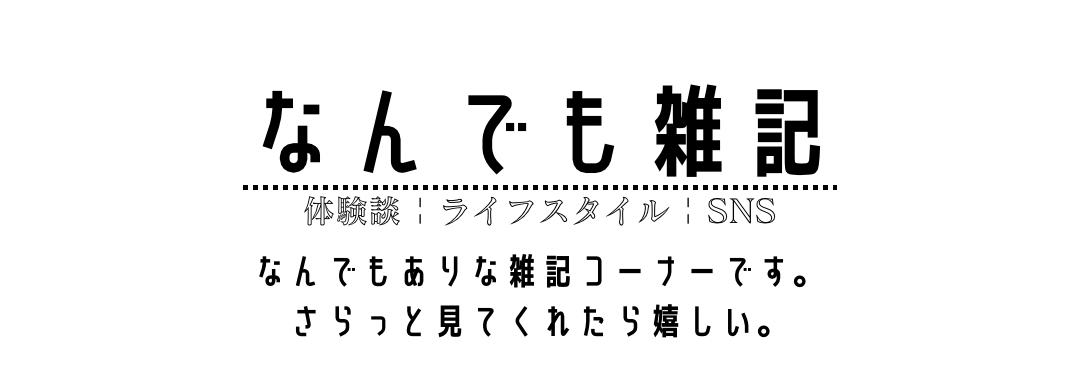 なんでも雑記

体験談 ¦ ライフスタイル ¦ SNS

なんでもありな雑記コーナーです。
さらっと見てくれたら嬉しい。